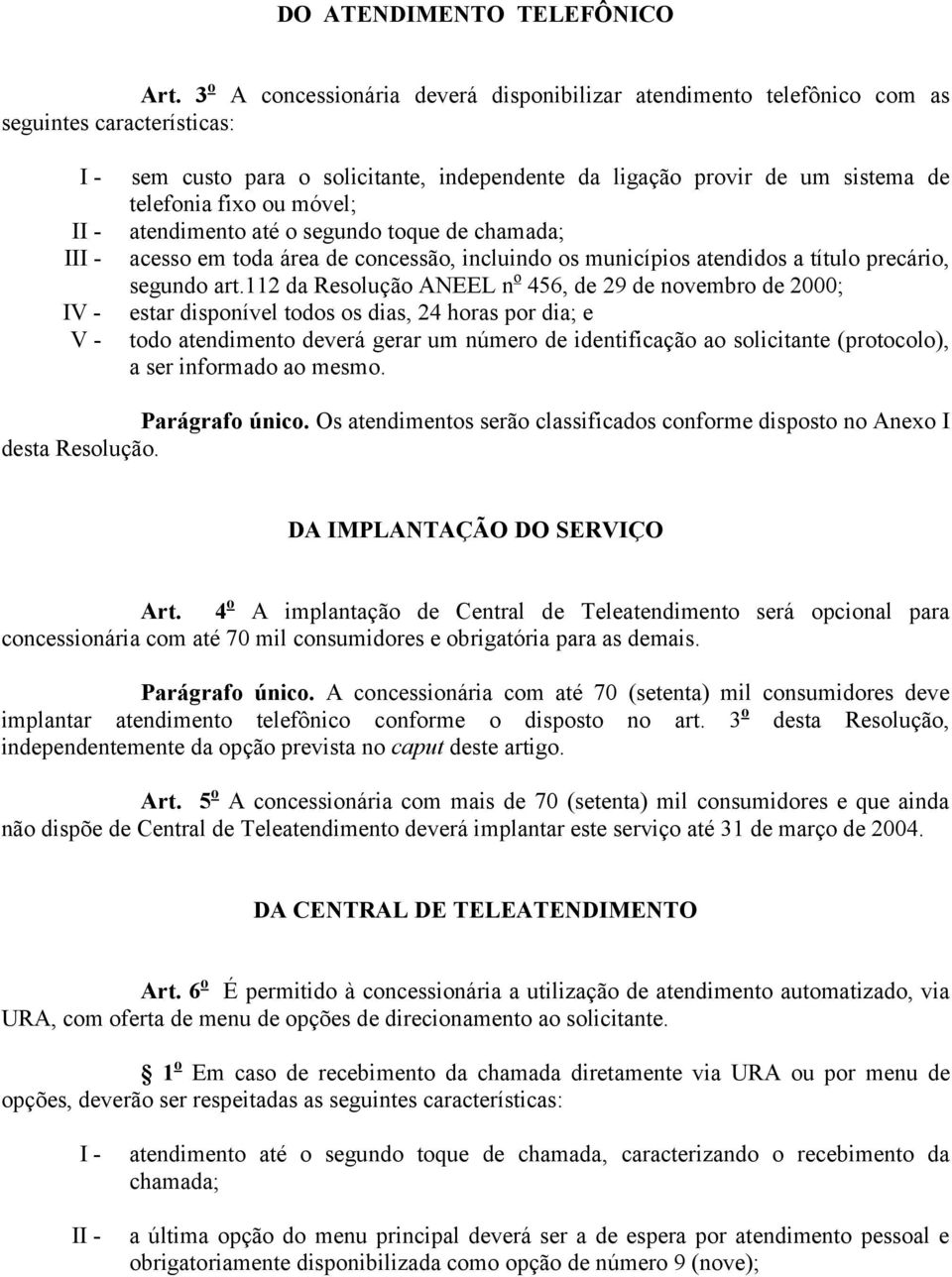 DO ATENDIMENTO TELEFÔNICO

Art. 3º A concessionária deverá disponibilizar atendimento telefônico com as seguintes características:

I - sem custo para o solicitante, independente da ligação provir de um sistema de telefonia fixo ou móvel;
II - atendimento até o segundo toque de chamada;
III - acesso em toda área de concessão, incluindo os municípios atendidos a título precário, segundo art.112 da Resolução ANEEL nº 456, de 29 de novembro de 2000;
IV - estar disponível todos os dias, 24 horas por dia; e
V - todo atendimento deverá gerar um número de identificação ao solicitante (protocolo), a ser informado ao mesmo.

Parágrafo único. Os atendimentos serão classificados conforme disposto no Anexo I desta Resolução.

DA IMPLANTAÇÃO DO SERVIÇO

Art. 4º A implantação de Central de Teleatendimento será opcional para concessionária com até 70 mil consumidores e obrigatória para as demais.

Parágrafo único. A concessionária com até 70 (setenta) mil consumidores deve implantar atendimento telefônico conforme o disposto no art. 3º desta Resolução, independentemente da opção prevista no caput deste artigo.

Art. 5º A concessionária com mais de 70 (setenta) mil consumidores e que ainda não dispõe de Central de Teleatendimento deverá implantar este serviço até 31 de março de 2004.

DA CENTRAL DE TELEATENDIMENTO

Art. 6º É permitido à concessionária a utilização de atendimento automatizado, via URA, com oferta de menu de opções de direcionamento ao solicitante.

1º Em caso de recebimento da chamada diretamente via URA ou por menu de opções, deverão ser respeitadas as seguintes características:

I - atendimento até o segundo toque de chamada, caracterizando o recebimento da chamada;

II - a última opção do menu principal deverá ser a de espera por atendimento pessoal e obrigatoriamente disponibilizada como opção de número 9 (nove);